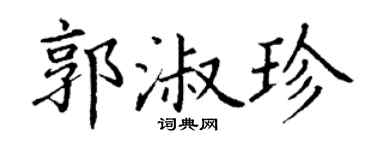 郭淑珍

词典网